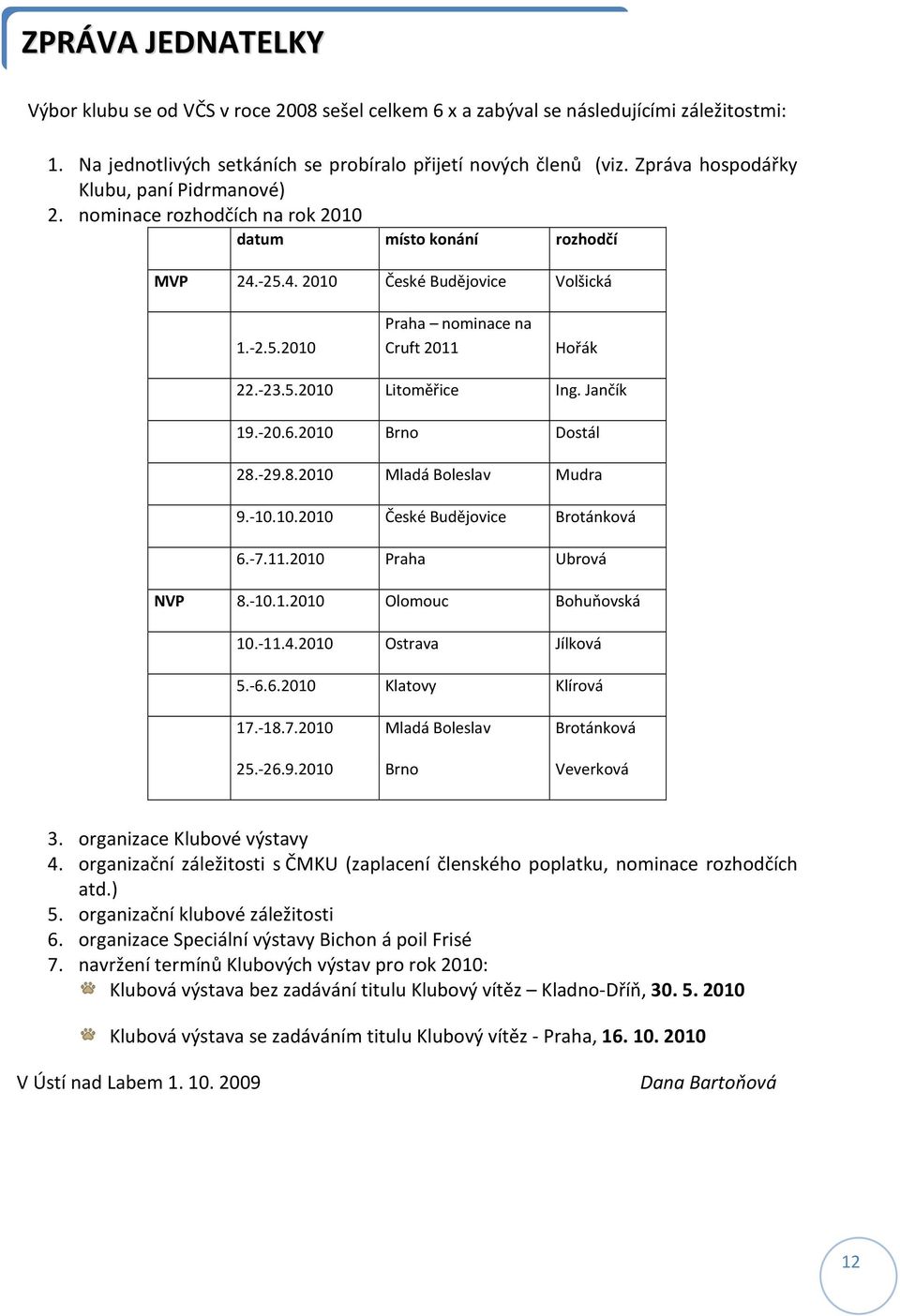 ZPRÁVA JEDNATELKY

Výbor klubu se od VČS v roce 2008 sešel celkem 6 x a zabýval se následujícími záležitostmi:

1. Na jednotlivých setkáních se probíralo přijetí nových členů (viz. Zpráva hospodářky Klubu, paní Pidrmanové)
2. nominace rozhodčích na rok 2010

| | datum | místo konání | rozhodčí |
|---|---|---|---|
| MVP | 24.-25.4. 2010 | České Budějovice | Volšická |
| | 1.-2.5.2010 | Praha – nominace na Cruft 2011 | Hořák |
| | 22.-23.5.2010 | Litoměřice | Ing. Jančík |
| | 19.-20.6.2010 | Brno | Dostál |
| | 28.-29.8.2010 | Mladá Boleslav | Mudra |
| | 9.-10.10.2010 | České Budějovice | Brotánková |
| | 6.-7.11.2010 | Praha | Ubrová |
| NVP | 8.-10.1.2010 | Olomouc | Bohuňovská |
| | 10.-11.4.2010 | Ostrava | Jílková |
| | 5.-6.6.2010 | Klatovy | Klírová |
| | 17.-18.7.2010 | Mladá Boleslav | Brotánková |
| | 25.-26.9.2010 | Brno | Veverková |

3. organizace Klubové výstavy
4. organizační záležitosti s ČMKU (zaplacení členského poplatku, nominace rozhodčích atd.)
5. organizační klubové záležitosti
6. organizace Speciální výstavy Bichon á poil Frisé
7. navržení termínů Klubových výstav pro rok 2010:
Klubová výstava bez zadávání titulu Klubový vítěz – Kladno-Dříň, 30. 5. 2010
Klubová výstava se zadáváním titulu Klubový vítěz - Praha, 16. 10. 2010

V Ústí nad Labem 1. 10. 2009 Dana Bartoňová

12